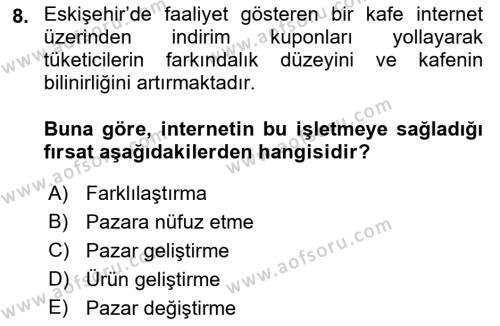 8. Eskişehir'de faaliyet gösteren bir kafe internet üzerinden indirim kuponları yollayarak tüketicilerin farkındalık düzeyini ve kafenin bilinirliğini artırmaktadır.

Buna göre, internetin bu işletmeye sağladığı fırsat aşağıdakilerden hangisidir?

A) Farklılaştırma
B) Pazara nüfuz etme
C) Pazar geliştirme
D) Ürün geliştirme
E) Pazar değiştirme

www.aofsoru.com